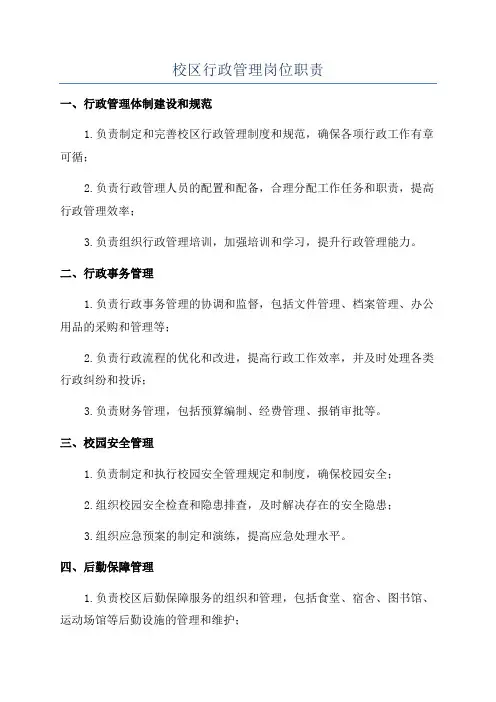 校区行政管理岗位职责

一、行政管理体制建设和规范

1.负责制定和完善校区行政管理制度和规范，确保各项行政工作有章可循；

2.负责行政管理人员的配置和配备，合理分配工作任务和职责，提高行政管理效率；

3.负责组织行政管理培训，加强培训和学习，提升行政管理能力。

二、行政事务管理

1.负责行政事务管理的协调和监督，包括文件管理、档案管理、办公用品的采购和管理等；

2.负责行政流程的优化和改进，提高行政工作效率，并及时处理各类行政纠纷和投诉；

3.负责财务管理，包括预算编制、经费管理、报销审批等。

三、校园安全管理

1.负责制定和执行校园安全管理规定和制度，确保校园安全；

2.组织校园安全检查和隐患排查，及时解决存在的安全隐患；

3.组织应急预案的制定和演练，提高应急处理水平。

四、后勤保障管理

1.负责校区后勤保障服务的组织和管理，包括食堂、宿舍、图书馆、运动场馆等后勤设施的管理和维护；